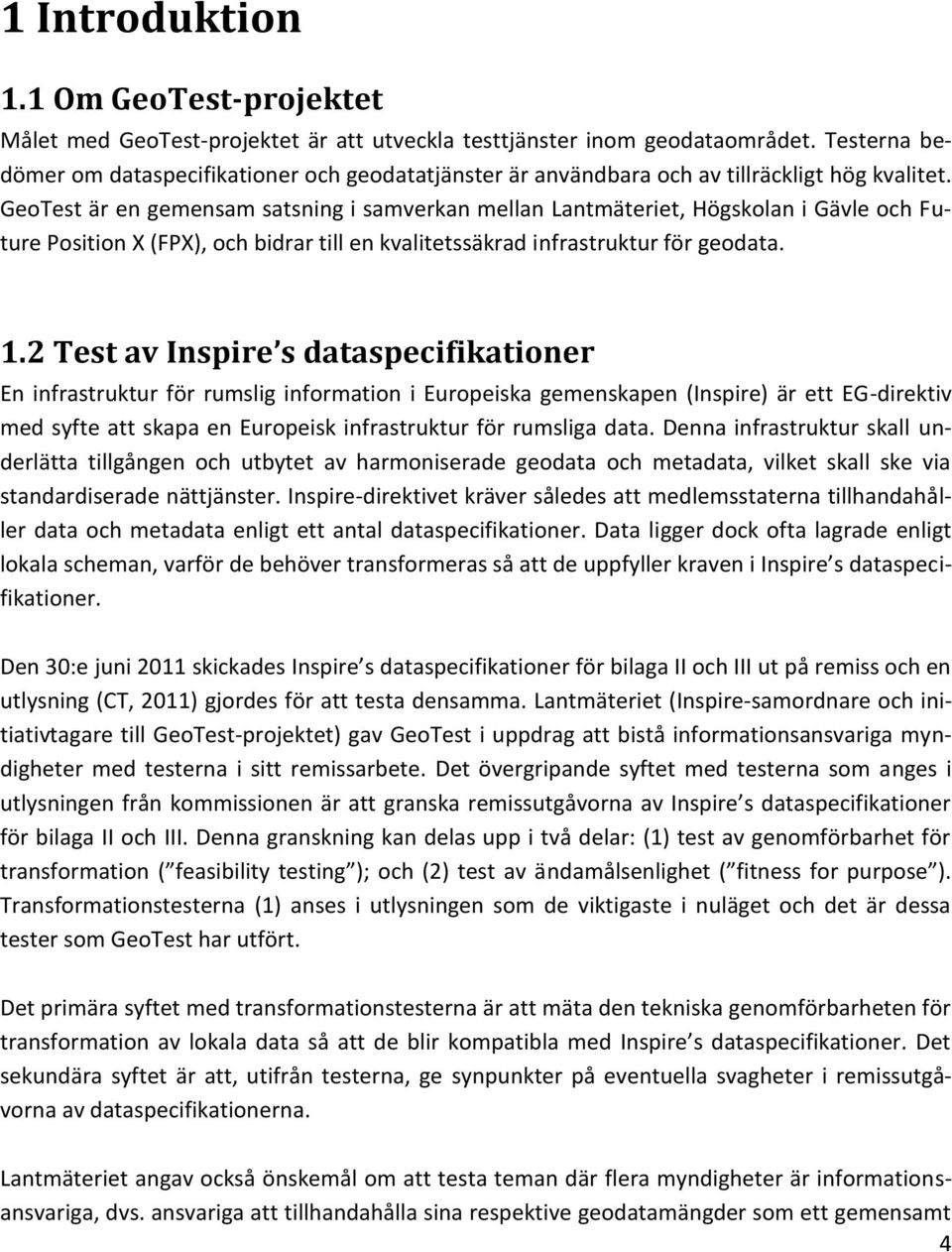 1 Introduktion

1.1 Om GeoTest-projektet

Målet med GeoTest-projektet är att utveckla testtjänster inom geodataområdet. Testerna bedömer om dataspecifikationer och geodatatjänster är användbara och av tillräckligt hög kvalitet. GeoTest är en gemensam satsning i samverkan mellan Lantmäteriet, Högskolan i Gävle och Future Position X (FPX), och bidrar till en kvalitetssäkrad infrastruktur för geodata.

1.2 Test av Inspire s dataspecifikationer

En infrastruktur för rumslig information i Europeiska gemenskapen (Inspire) är ett EG-direktiv med syfte att skapa en Europeisk infrastruktur för rumsliga data. Denna infrastruktur skall underlätta tillgången och utbytet av harmoniserade geodata och metadata, vilket skall ske via standardiserade nättjänster. Inspire-direktivet kräver således att medlemsstaterna tillhandahåller data och metadata enligt ett antal dataspecifikationer. Data ligger dock ofta lagrade enligt lokala scheman, varför de behöver transformeras så att de uppfyller kraven i Inspire s dataspecifikationer.

Den 30:e juni 2011 skickades Inspire s dataspecifikationer för bilaga II och III ut på remiss och en utlysning (CT, 2011) gjordes för att testa densamma. Lantmäteriet (Inspire-samordnare och initiativtagare till GeoTest-projektet) gav GeoTest i uppdrag att bistå informationsansvariga myndigheter med testerna i sitt remissarbete. Det övergripande syftet med testerna som anges i utlysningen från kommissionen är att granska remissutgåvorna av Inspire s dataspecifikationer för bilaga II och III. Denna granskning kan delas upp i två delar: (1) test av genomförbarhet för transformation ( feasibility testing ); och (2) test av ändamålsenlighet ( fitness for purpose ). Transformationstesterna (1) anses i utlysningen som de viktigaste i nuläget och det är dessa tester som GeoTest har utfört.

Det primära syftet med transformationstesterna är att mäta den tekniska genomförbarheten för transformation av lokala data så att de blir kompatibla med Inspire s dataspecifikationer. Det sekundära syftet är att, utifrån testerna, ge synpunkter på eventuella svagheter i remissutgåvorna av dataspecifikationerna.

Lantmäteriet angav också önskemål om att testa teman där flera myndigheter är informationsansvariga, dvs. ansvariga att tillhandahålla sina respektive geodatamängder som ett gemensamt

4